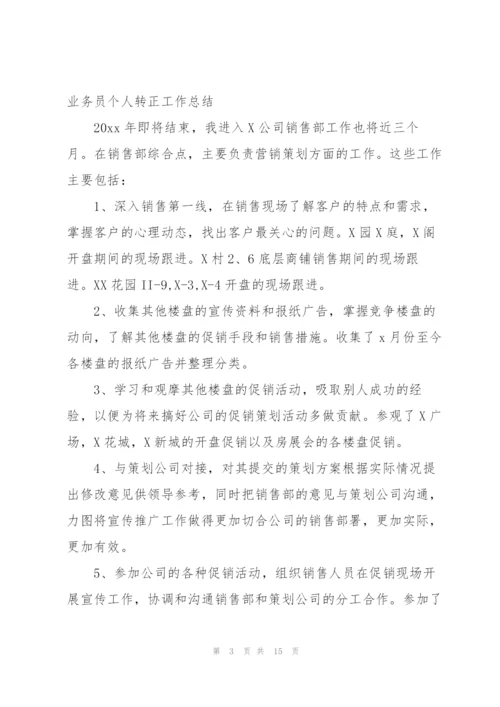 业务员个人转正工作总结

20xx 年即将结束，我进入 X 公司销售部工作也将近三个月。在销售部综合点，主要负责营销策划方面的工作。这些工作主要包括：

1、深入销售第一线，在销售现场了解客户的特点和需求，掌握客户的心理动态，找出客户最关心的问题。X 园 X 庭，X 阁开盘期间的现场跟进。X 村 2、6 底层商铺销售期间的现场跟进。XX 花园 II-9,X-3,X-4 开盘的现场跟进。

2、收集其他楼盘的宣传资料和报纸广告，掌握竞争楼盘的动向，了解其他楼盘的促销手段和销售措施。收集了 x 月份至今各楼盘的报纸广告并整理分类。

3、学习和观摩其他楼盘的促销活动，吸取别人成功的经验，以便为将来搞好公司的促销策划活动多做贡献。参观了 X 广场，X 花城，X 新城的开盘促销以及房展会的各楼盘促销。

4、与策划公司对接，对其提交的策划方案根据实际情况提出修改意见供领导参考，同时把销售部的意见与策划公司沟通，力图将宣传推广工作做得更加切合公司的销售部署，更加实际，更加有效。

5、参加公司的各种促销活动，组织销售人员在促销现场开展宣传工作，协调和沟通销售部和策划公司的分工合作。参加了

第 3 页 共 15 页